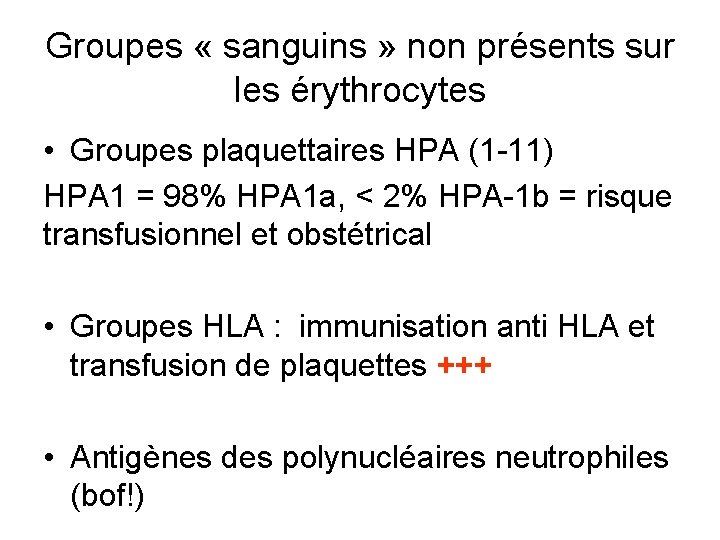 Groupes « sanguins » non présents sur les érythrocytes

• Groupes plaquettaires HPA (1-11)

HPA1 = 98% HPA1a, < 2% HPA-1b = risque transfusionnel et obstétrical

• Groupes HLA : immunisation anti HLA et transfusion de plaquettes +++

• Antigènes des polynucléaires neutrophiles (bof!)